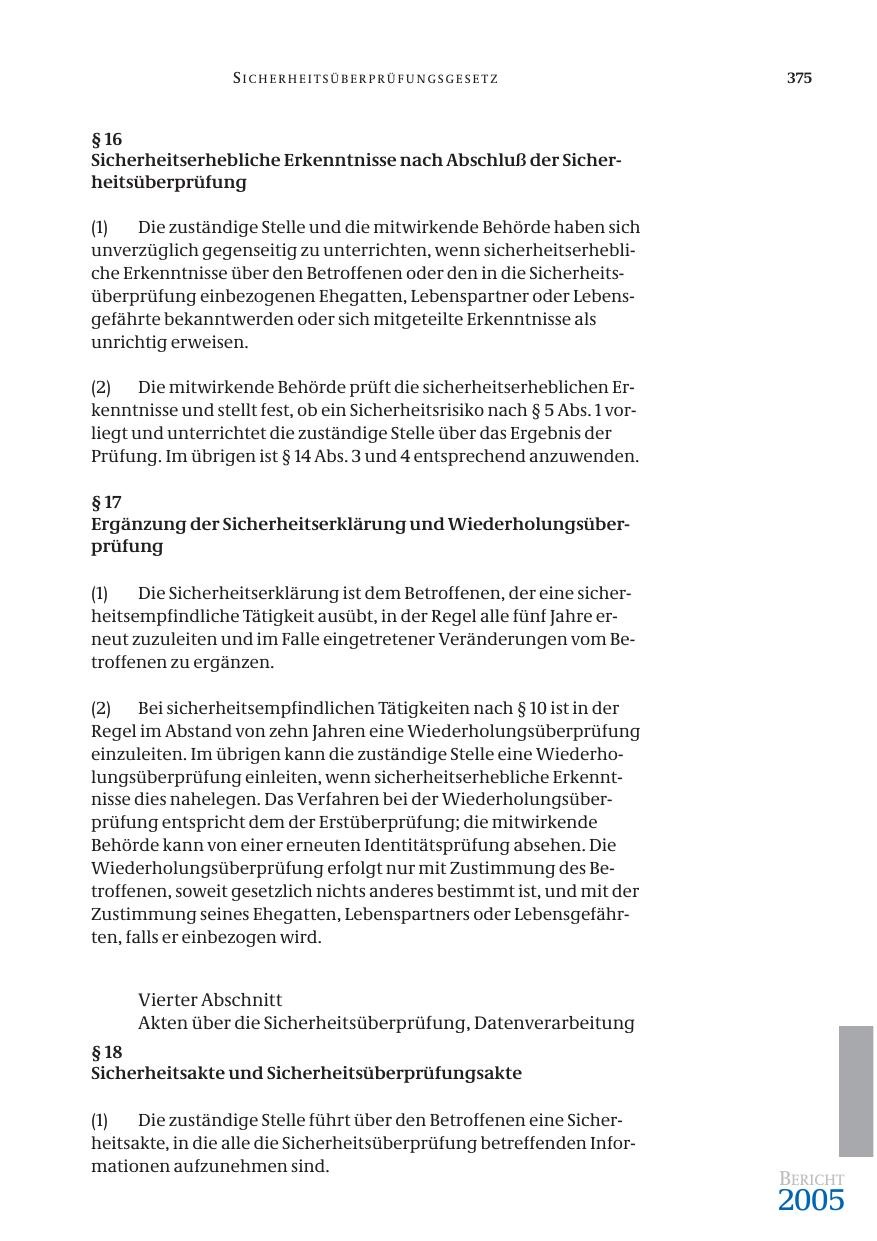 SICHERHEITSÜBERPRÜFUNGSGESETZ 375

§ 16
Sicherheitserhebliche Erkenntnisse nach Abschluß der Sicherheitsüberprüfung

(1) Die zuständige Stelle und die mitwirkende Behörde haben sich unverzüglich gegenseitig zu unterrichten, wenn sicherheitserhebliche Erkenntnisse über den Betroffenen oder den in die Sicherheitsüberprüfung einbezogenen Ehegatten, Lebenspartner oder Lebensgefährte bekanntwerden oder sich mitgeteilte Erkenntnisse als unrichtig erweisen.

(2) Die mitwirkende Behörde prüft die sicherheitserheblichen Erkenntnisse und stellt fest, ob ein Sicherheitsrisiko nach § 5 Abs. 1 vorliegt und unterrichtet die zuständige Stelle über das Ergebnis der Prüfung. Im übrigen ist § 14 Abs. 3 und 4 entsprechend anzuwenden.

§ 17
Ergänzung der Sicherheitserklärung und Wiederholungsüberprüfung

(1) Die Sicherheitserklärung ist dem Betroffenen, der eine sicherheitsempfindliche Tätigkeit ausübt, in der Regel alle fünf Jahre erneut zuzuleiten und im Falle eingetretener Veränderungen vom Betroffenen zu ergänzen.

(2) Bei sicherheitsempfindlichen Tätigkeiten nach § 10 ist in der Regel im Abstand von zehn Jahren eine Wiederholungsüberprüfung einzuleiten. Im übrigen kann die zuständige Stelle eine Wiederholungsüberprüfung einleiten, wenn sicherheitserhebliche Erkenntnisse dies nahelegen. Das Verfahren bei der Wiederholungsüberprüfung entspricht dem der Erstüberprüfung; die mitwirkende Behörde kann von einer erneuten Identitätsprüfung absehen. Die Wiederholungsüberprüfung erfolgt nur mit Zustimmung des Betroffenen, soweit gesetzlich nichts anderes bestimmt ist, und mit der Zustimmung seines Ehegatten, Lebenspartners oder Lebensgefährten, falls er einbezogen wird.

Vierter Abschnitt
Akten über die Sicherheitsüberprüfung, Datenverarbeitung

§ 18
Sicherheitsakte und Sicherheitsüberprüfungsakte

(1) Die zuständige Stelle führt über den Betroffenen eine Sicherheitsakte, in die alle die Sicherheitsüberprüfung betreffenden Informationen aufzunehmen sind.

BERICHT
2005